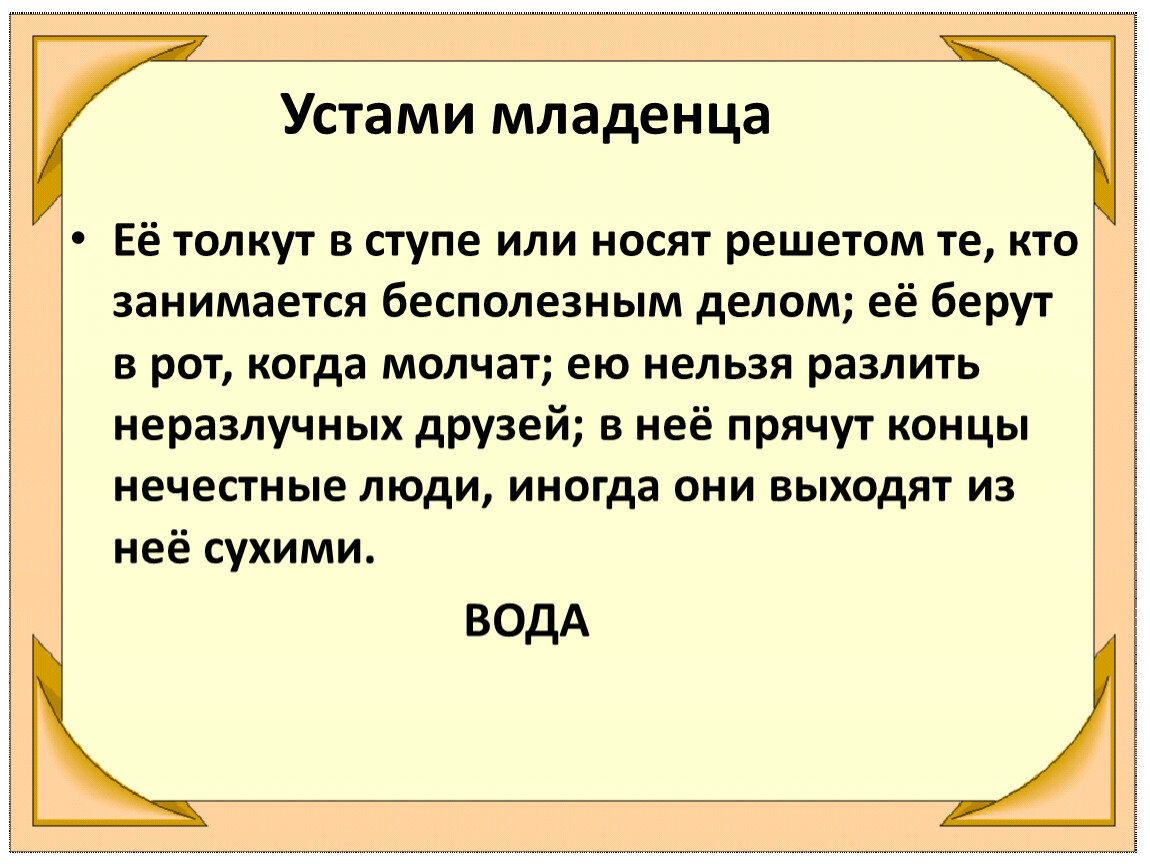 Устами младенца

• Её толкут в ступе или носят решетом те, кто занимается бесполезным делом; её берут в рот, когда молчат; ею нельзя разлить неразлучных друзей; в неё прячут концы нечестные люди, иногда они выходят из неё сухими.

ВОДА